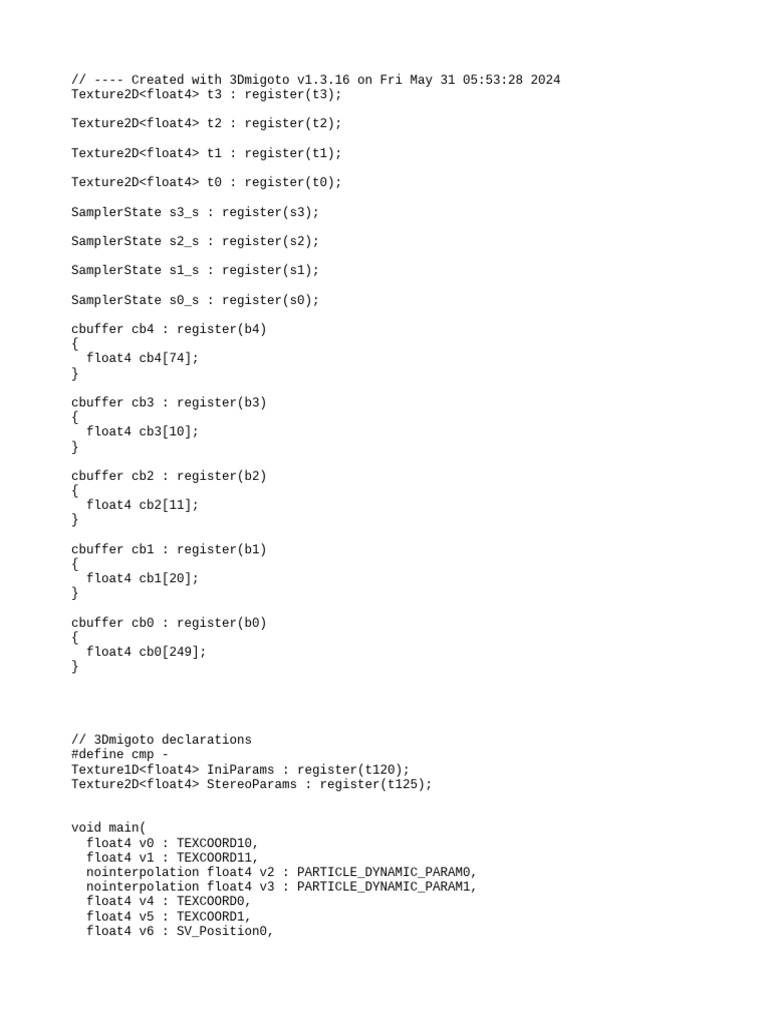 // ---- Created with 3Dmigoto v1.3.16 on Fri May 31 05:53:28 2024
Texture2D<float4> t3 : register(t3);

Texture2D<float4> t2 : register(t2);

Texture2D<float4> t1 : register(t1);

Texture2D<float4> t0 : register(t0);

SamplerState s3_s : register(s3);

SamplerState s2_s : register(s2);

SamplerState s1_s : register(s1);

SamplerState s0_s : register(s0);

cbuffer cb4 : register(b4)
{
  float4 cb4[74];
}

cbuffer cb3 : register(b3)
{
  float4 cb3[10];
}

cbuffer cb2 : register(b2)
{
  float4 cb2[11];
}

cbuffer cb1 : register(b1)
{
  float4 cb1[20];
}

cbuffer cb0 : register(b0)
{
  float4 cb0[249];
}

// 3Dmigoto declarations
#define cmp -
Texture1D<float4> IniParams : register(t120);
Texture2D<float4> StereoParams : register(t125);

void main(
  float4 v0 : TEXCOORD10,
  float4 v1 : TEXCOORD11,
  nointerpolation float4 v2 : PARTICLE_DYNAMIC_PARAM0,
  nointerpolation float4 v3 : PARTICLE_DYNAMIC_PARAM1,
  float4 v4 : TEXCOORD0,
  float4 v5 : TEXCOORD1,
  float4 v6 : SV_Position0,